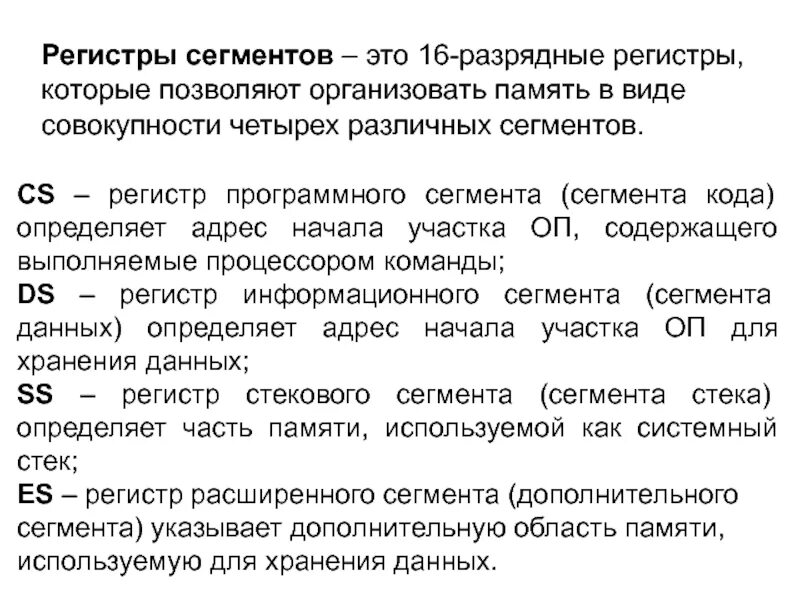 Регистры сегментов – это 16-разрядные регистры, которые позволяют организовать память в виде совокупности четырех различных сегментов.

CS – регистр программного сегмента (сегмента кода) определяет адрес начала участка ОП, содержащего выполняемые процессором команды;
DS – регистр информационного сегмента (сегмента данных) определяет адрес начала участка ОП для хранения данных;
SS – регистр стекового сегмента (сегмента стека) определяет часть памяти, используемой как системный стек;
ES – регистр расширенного сегмента (дополнительного сегмента) указывает дополнительную область памяти, используемую для хранения данных.